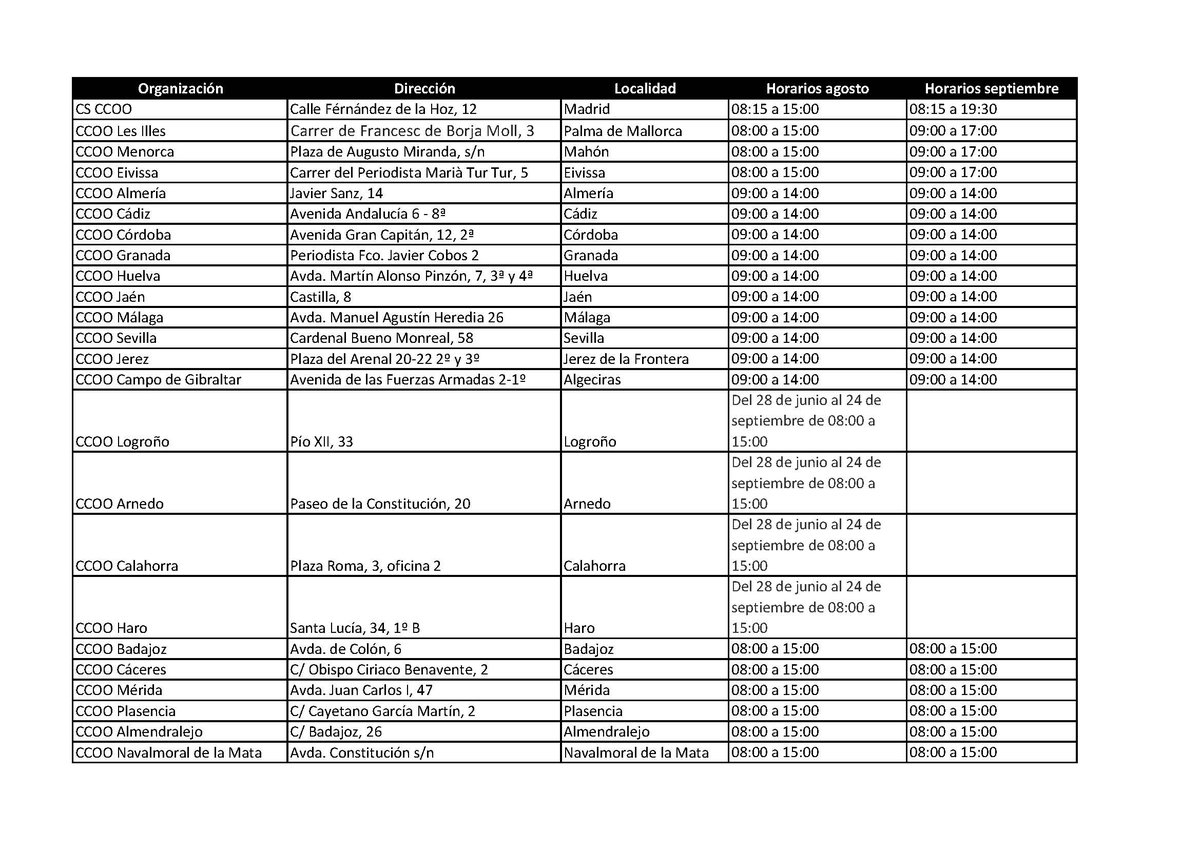 | Organización | Dirección | Localidad | Horarios agosto | Horarios septiembre |
|---|---|---|---|---|
| CS CCOO | Calle Férnández de la Hoz, 12 | Madrid | 08:15 a 15:00 | 08:15 a 19:30 |
| CCOO Les Illes | Carrer de Francesc de Borja Moll, 3 | Palma de Mallorca | 08:00 a 15:00 | 09:00 a 17:00 |
| CCOO Menorca | Plaza de Augusto Miranda, s/n | Mahón | 08:00 a 15:00 | 09:00 a 17:00 |
| CCOO Eivissa | Carrer del Periodista Marià Tur Tur, 5 | Eivissa | 08:00 a 15:00 | 09:00 a 17:00 |
| CCOO Almería | Javier Sanz, 14 | Almería | 09:00 a 14:00 | 09:00 a 14:00 |
| CCOO Cádiz | Avenida Andalucía 6 - 8ª | Cádiz | 09:00 a 14:00 | 09:00 a 14:00 |
| CCOO Córdoba | Avenida Gran Capitán, 12, 2ª | Córdoba | 09:00 a 14:00 | 09:00 a 14:00 |
| CCOO Granada | Periodista Fco. Javier Cobos 2 | Granada | 09:00 a 14:00 | 09:00 a 14:00 |
| CCOO Huelva | Avda. Martín Alonso Pinzón, 7, 3ª y 4ª | Huelva | 09:00 a 14:00 | 09:00 a 14:00 |
| CCOO Jaén | Castilla, 8 | Jaén | 09:00 a 14:00 | 09:00 a 14:00 |
| CCOO Málaga | Avda. Manuel Agustín Heredia 26 | Málaga | 09:00 a 14:00 | 09:00 a 14:00 |
| CCOO Sevilla | Cardenal Bueno Monreal, 58 | Sevilla | 09:00 a 14:00 | 09:00 a 14:00 |
| CCOO Jerez | Plaza del Arenal 20-22 2º y 3º | Jerez de la Frontera | 09:00 a 14:00 | 09:00 a 14:00 |
| CCOO Campo de Gibraltar | Avenida de las Fuerzas Armadas 2-1º | Algeciras | 09:00 a 14:00 | 09:00 a 14:00 |
| CCOO Logroño | Pío XII, 33 | Logroño | Del 28 de junio al 24 de septiembre de 08:00 a 15:00 | |
| CCOO Arnedo | Paseo de la Constitución, 20 | Arnedo | Del 28 de junio al 24 de septiembre de 08:00 a 15:00 | |
| CCOO Calahorra | Plaza Roma, 3, oficina 2 | Calahorra | Del 28 de junio al 24 de septiembre de 08:00 a 15:00 | |
| CCOO Haro | Santa Lucía, 34, 1º B | Haro | Del 28 de junio al 24 de septiembre de 08:00 a 15:00 | |
| CCOO Badajoz | Avda. de Colón, 6 | Badajoz | 08:00 a 15:00 | 08:00 a 15:00 |
| CCOO Cáceres | C/ Obispo Ciriaco Benavente, 2 | Cáceres | 08:00 a 15:00 | 08:00 a 15:00 |
| CCOO Mérida | Avda. Juan Carlos I, 47 | Mérida | 08:00 a 15:00 | 08:00 a 15:00 |
| CCOO Plasencia | C/ Cayetano García Martín, 2 | Plasencia | 08:00 a 15:00 | 08:00 a 15:00 |
| CCOO Almendralejo | C/ Badajoz, 26 | Almendralejo | 08:00 a 15:00 | 08:00 a 15:00 |
| CCOO Navalmoral de la Mata | Avda. Constitución s/n | Navalmoral de la Mata | 08:00 a 15:00 | 08:00 a 15:00 |